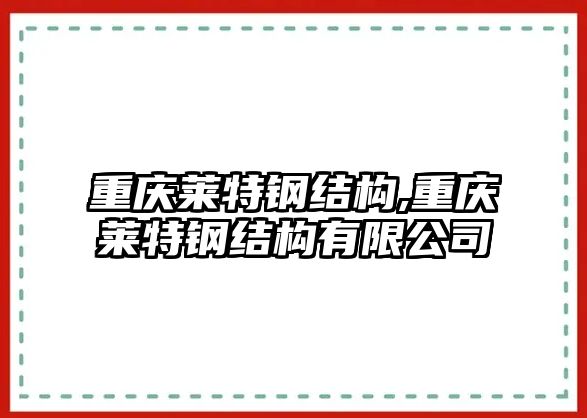 重庆莱特钢结构,重庆莱特钢结构有限公司